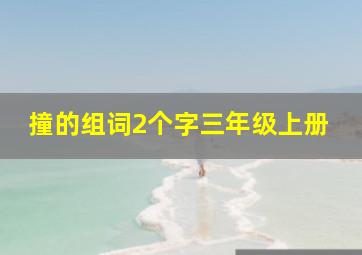 撞的组词2个字三年级上册